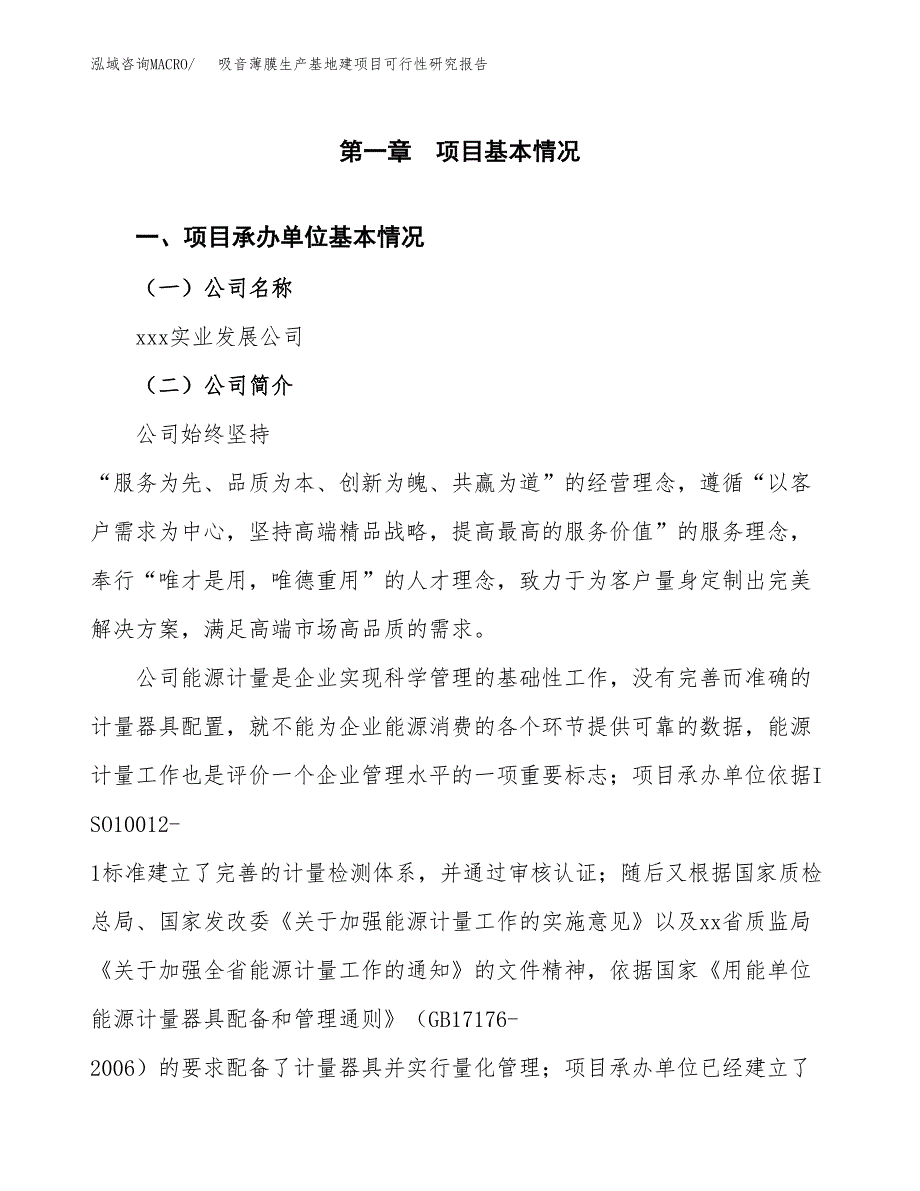 泓域咨询MACRO/　吸音薄膜生产基地建项目可行性研究报告

第一章　项目基本情况

一、项目承办单位基本情况

（一）公司名称

xxx实业发展公司

（二）公司简介

公司始终坚持“服务为先、品质为本、创新为魄、共赢为道”的经营理念，遵循“以客户需求为中心，坚持高端精品战略，提高最高的服务价值”的服务理念，奉行“唯才是用，唯德重用”的人才理念，致力于为客户量身定制出完美解决方案，满足高端市场高品质的需求。

公司能源计量是企业实现科学管理的基础性工作，没有完善而准确的计量器具配置，就不能为企业能源消费的各个环节提供可靠的数据，能源计量工作也是评价一个企业管理水平的一项重要标志；项目承办单位依据ISO10012-1标准建立了完善的计量检测体系，并通过审核认证；随后又根据国家质检总局、国家发改委《关于加强能源计量工作的实施意见》以及xx省质监局《关于加强全省能源计量工作的通知》的文件精神，依据国家《用能单位能源计量器具配备和管理通则》（GB17176-2006）的要求配备了计量器具并实行量化管理；项目承办单位已经建立了